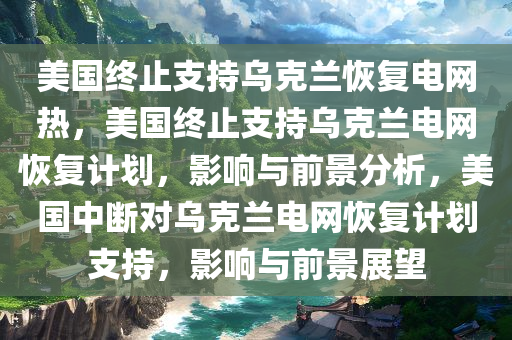 美国终止支持乌克兰恢复电网热，美国终止支持乌克兰电网恢复计划，影响与前景分析，美国中断对乌克兰电网恢复计划支持，影响与前景展望